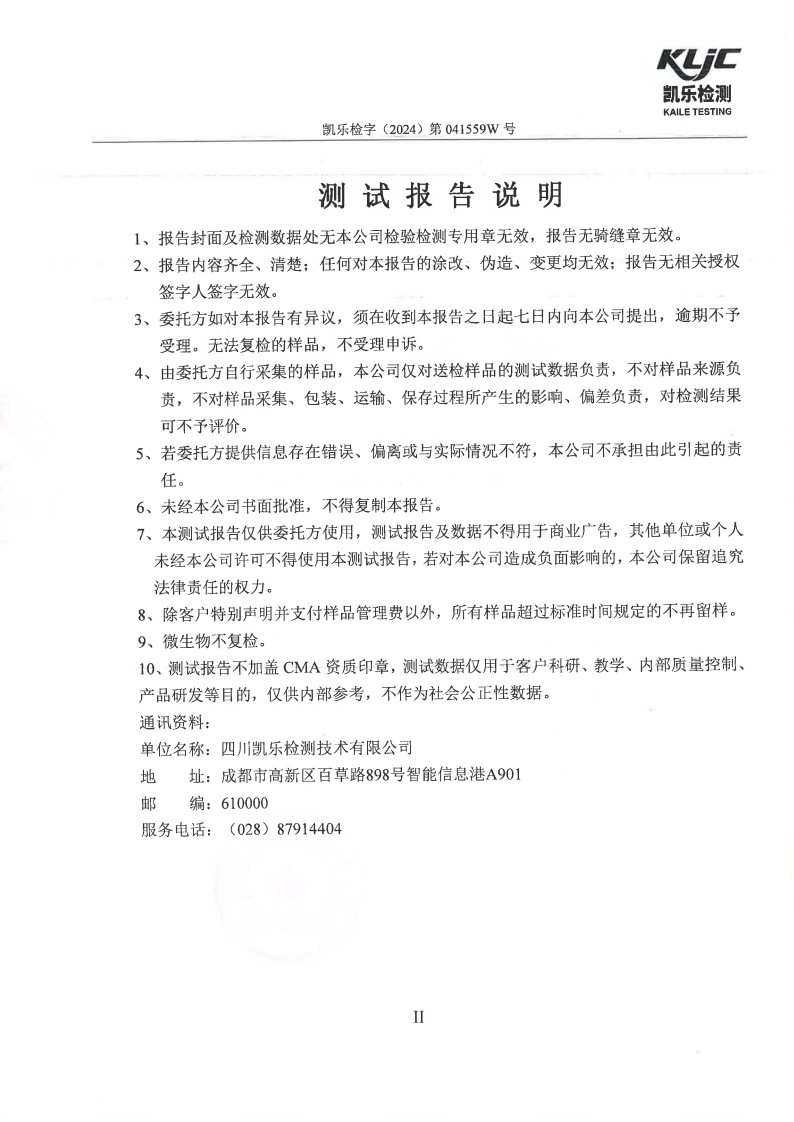 KLJC
凯乐检测
KAILE TESTING

凯乐检字（2024）第 041559W 号

测 试 报 告 说 明

1、报告封面及检测数据处无本公司检验检测专用章无效，报告无骑缝章无效。

2、报告内容齐全、清楚；任何对本报告的涂改、伪造、变更均无效；报告无相关授权签字人签字无效。

3、委托方如对本报告有异议，须在收到本报告之日起七日内向本公司提出，逾期不予受理。无法复检的样品，不受理申诉。

4、由委托方自行采集的样品，本公司仅对送检样品的测试数据负责，不对样品来源负责，不对样品采集、包装、运输、保存过程所产生的影响、偏差负责，对检测结果可不予评价。

5、若委托方提供信息存在错误、偏离或与实际情况不符，本公司不承担由此引起的责任。

6、未经本公司书面批准，不得复制本报告。

7、本测试报告仅供委托方使用，测试报告及数据不得用于商业广告，其他单位或个人未经本公司许可不得使用本测试报告，若对本公司造成负面影响的，本公司保留追究法律责任的权力。

8、除客户特别声明并支付样品管理费以外，所有样品超过标准时间规定的不再留样。

9、微生物不复检。

10、测试报告不加盖 CMA 资质印章，测试数据仅用于客户科研、教学、内部质量控制、产品研发等目的，仅供内部参考，不作为社会公正性数据。

通讯资料：
单位名称：四川凯乐检测技术有限公司
地　　址：成都市高新区百草路898号智能信息港A901
邮　　编：610000
服务电话：（028）87914404

II